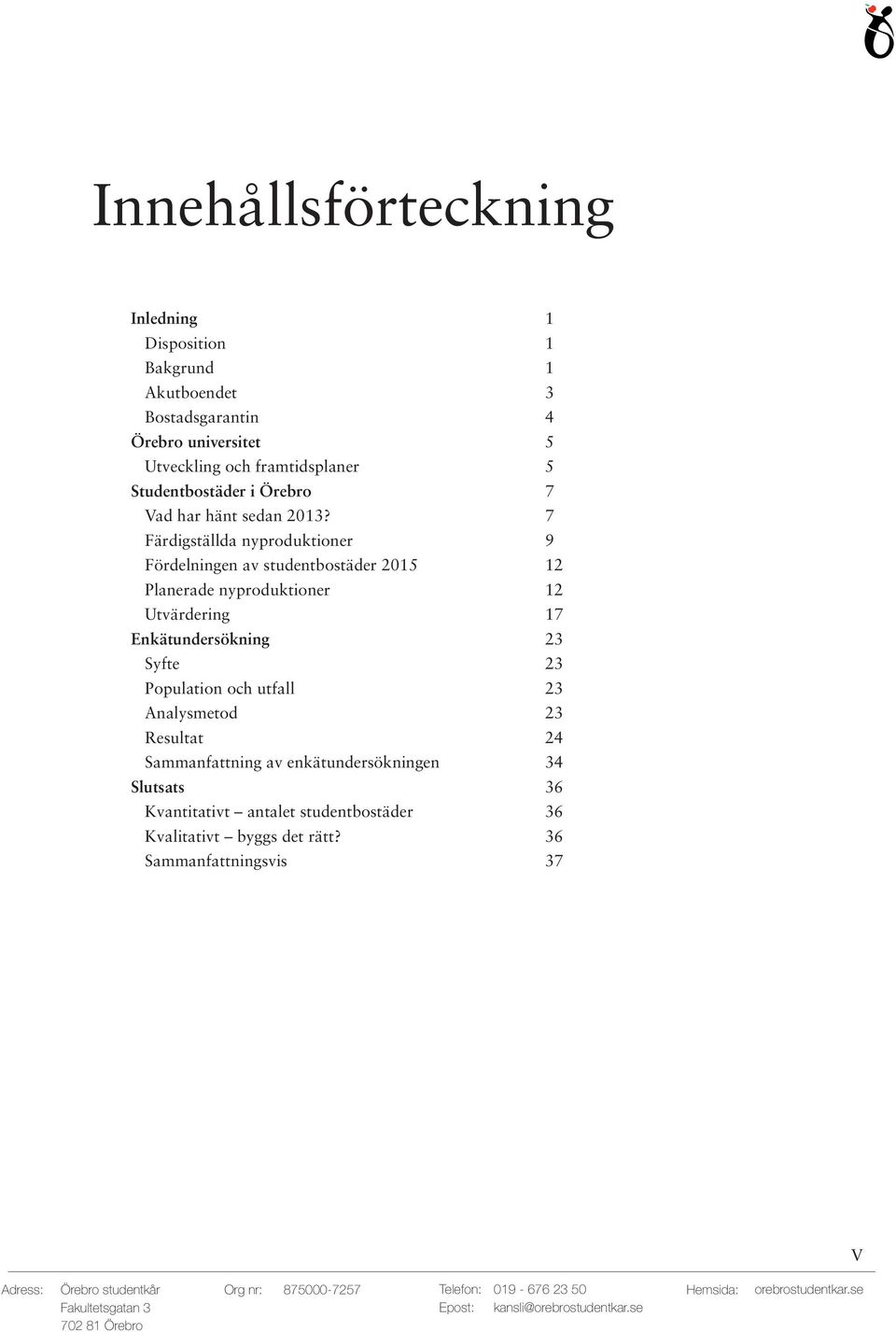 Innehållsförteckning

Inledning 1
Disposition 1
Bakgrund 1
Akutboendet 3
Bostadsgarantin 4
Örebro universitet 5
Utveckling och framtidsplaner 5
Studentbostäder i Örebro 7
Vad har hänt sedan 2013? 7
Färdigställda nyproduktioner 9
Fördelningen av studentbostäder 2015 12
Planerade nyproduktioner 12
Utvärdering 17
Enkätundersökning 23
Syfte 23
Population och utfall 23
Analysmetod 23
Resultat 24
Sammanfattning av enkätundersökningen 34
Slutsats 36
Kvantitativt – antalet studentbostäder 36
Kvalitativt – byggs det rätt? 36
Sammanfattningsvis 37

V

Adress: Örebro studentkår Fakultetsgatan 3 702 81 Örebro
Org nr: 875000-7257
Telefon: 019 - 676 23 50
Epost: kansli@orebrostudentkar.se
Hemsida: orebrostudentkar.se